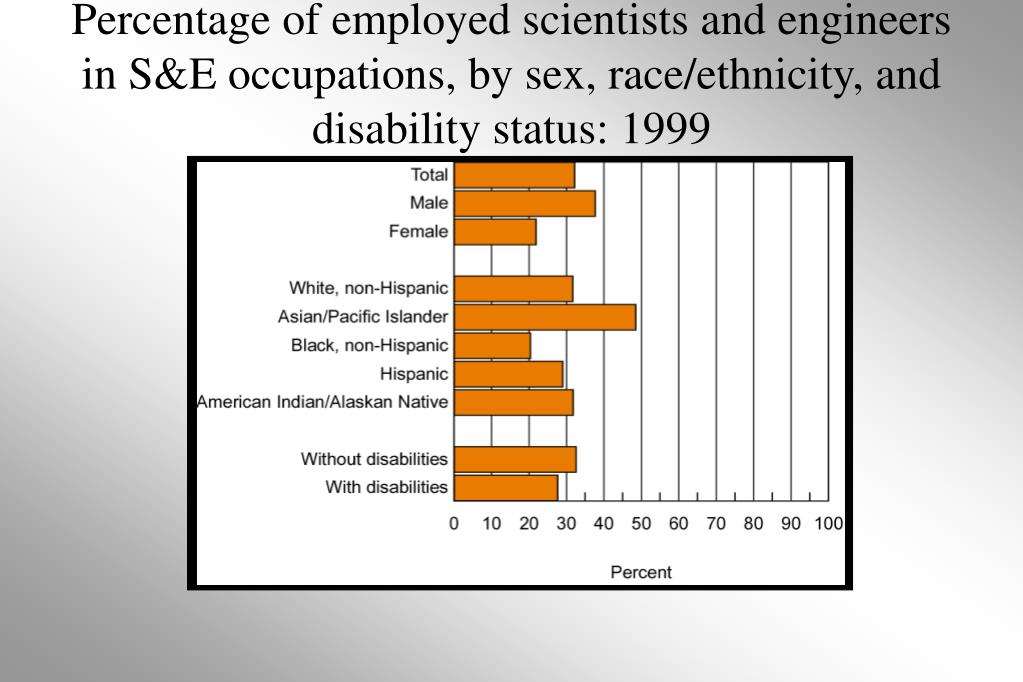 Percentage of employed scientists and engineers in S&E occupations, by sex, race/ethnicity, and disability status: 1999

Total
Male
Female

White, non-Hispanic
Asian/Pacific Islander
Black, non-Hispanic
Hispanic
American Indian/Alaskan Native

Without disabilities
With disabilities

0 10 20 30 40 50 60 70 80 90 100

Percent